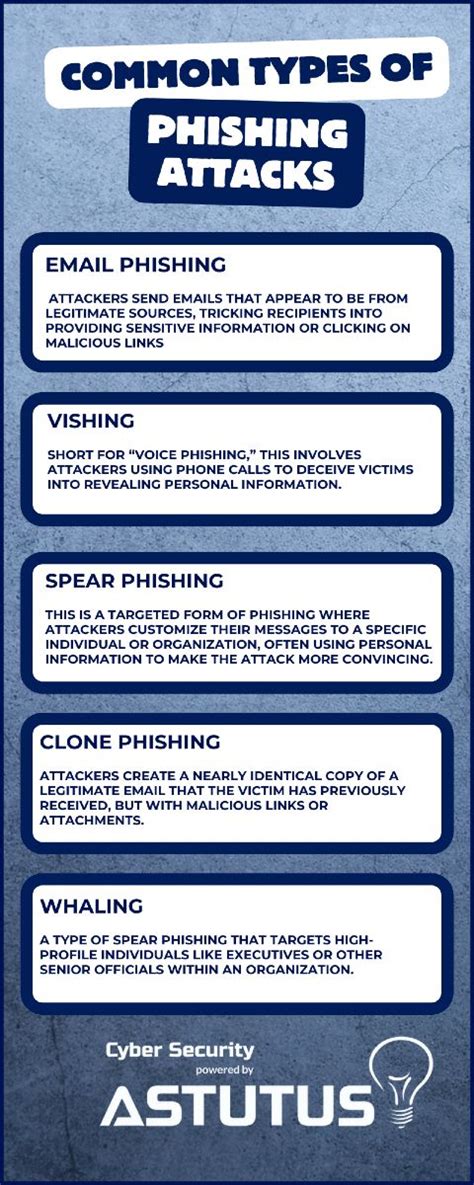 COMMON TYPES OF

PHISHING ATTACKS

EMAIL PHISHING

ATTACKERS SEND EMAILS THAT APPEAR TO BE FROM LEGITIMATE SOURCES, TRICKING RECIPIENTS INTO PROVIDING SENSITIVE INFORMATION OR CLICKING ON MALICIOUS LINKS

VISHING

SHORT FOR "VOICE PHISHING," THIS INVOLVES ATTACKERS USING PHONE CALLS TO DECEIVE VICTIMS INTO REVEALING PERSONAL INFORMATION.

SPEAR PHISHING

THIS IS A TARGETED FORM OF PHISHING WHERE ATTACKERS CUSTOMIZE THEIR MESSAGES TO A SPECIFIC INDIVIDUAL OR ORGANIZATION, OFTEN USING PERSONAL INFORMATION TO MAKE THE ATTACK MORE CONVINCING.

CLONE PHISHING

ATTACKERS CREATE A NEARLY IDENTICAL COPY OF A LEGITIMATE EMAIL THAT THE VICTIM HAS PREVIOUSLY RECEIVED, BUT WITH MALICIOUS LINKS OR ATTACHMENTS.

WHALING

A TYPE OF SPEAR PHISHING THAT TARGETS HIGH-PROFILE INDIVIDUALS LIKE EXECUTIVES OR OTHER SENIOR OFFICIALS WITHIN AN ORGANIZATION.

Cyber Security
powered by
ASTUTUS